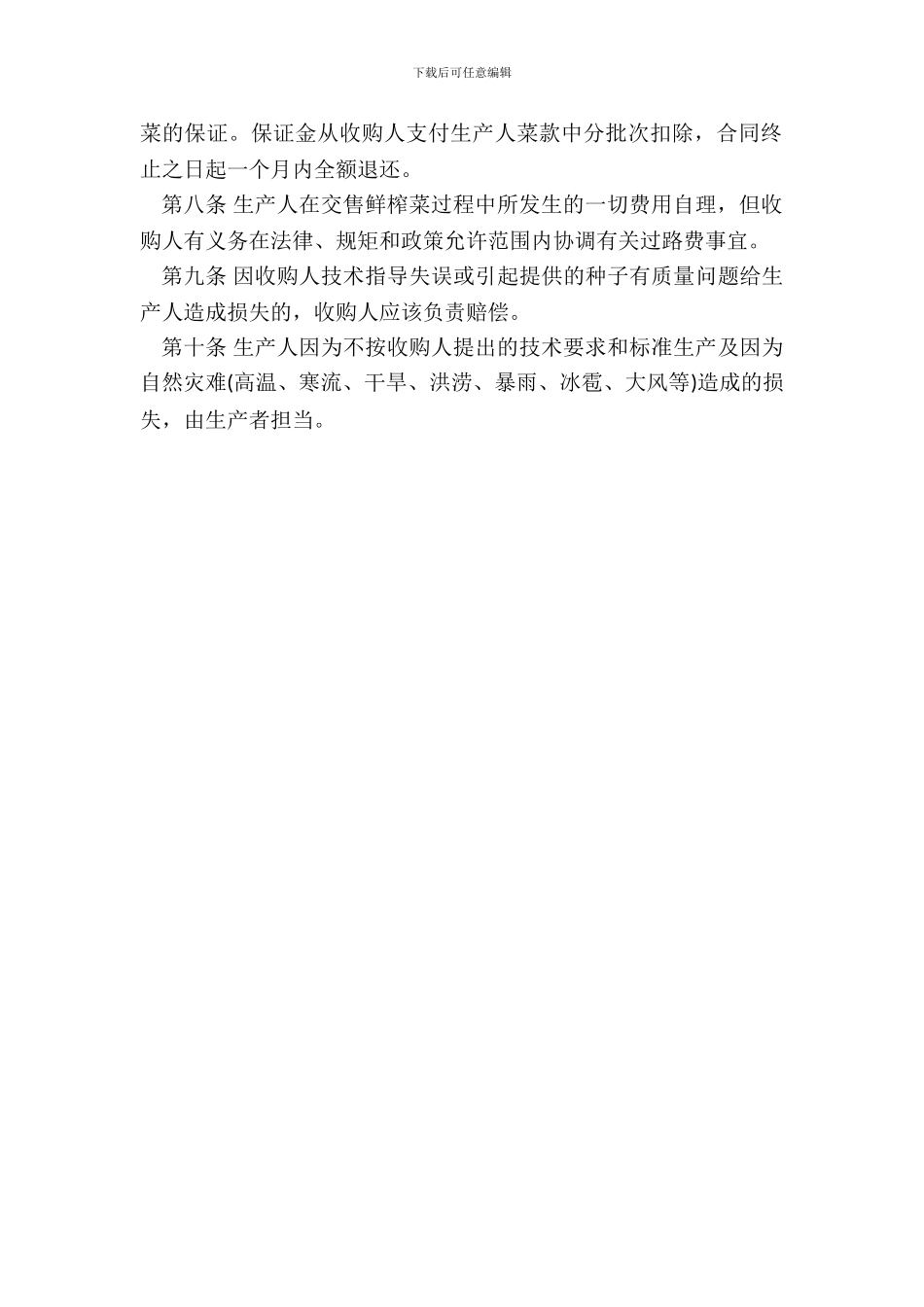 下载后可任意编辑

菜的保证。保证金从收购人支付生产人菜款中分批次扣除，合同终止之日起一个月内全额退还。

第八条 生产人在交售鲜榨菜过程中所发生的一切费用自理，但收购人有义务在法律、规矩和政策允许范围内协调有关过路费事宜。

第九条 因收购人技术指导失误或引起提供的种子有质量问题给生产人造成损失的，收购人应该负责赔偿。

第十条 生产人因为不按收购人提出的技术要求和标准生产及因为自然灾难(高温、寒流、干旱、洪涝、暴雨、冰雹、大风等)造成的损失，由生产者担当。